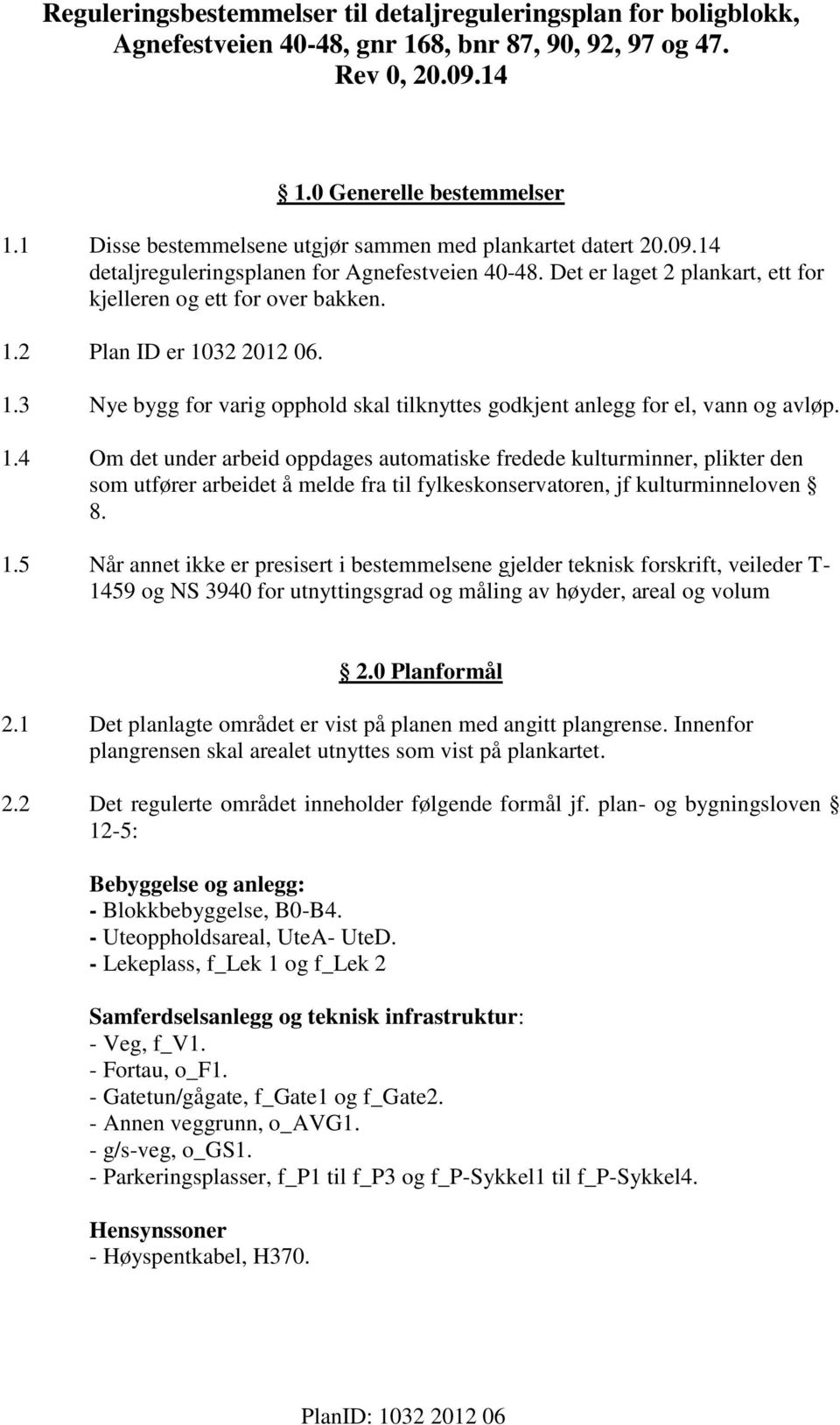 Reguleringsbestemmelser til detaljreguleringsplan for boligblokk, Agnefestveien 40-48, gnr 168, bnr 87, 90, 92, 97 og 47. Rev 0, 20.09.14

§ 1.0 Generelle bestemmelser

1.1 Disse bestemmelsene utgjør sammen med plankartet datert 20.09.14 detaljreguleringsplanen for Agnefestveien 40-48. Det er laget 2 plankart, ett for kjelleren og ett for over bakken.

1.2 Plan ID er 1032 2012 06.

1.3 Nye bygg for varig opphold skal tilknyttes godkjent anlegg for el, vann og avløp.

1.4 Om det under arbeid oppdages automatiske fredede kulturminner, plikter den som utfører arbeidet å melde fra til fylkeskonservatoren, jf kulturminneloven § 8.

1.5 Når annet ikke er presisert i bestemmelsene gjelder teknisk forskrift, veileder T-1459 og NS 3940 for utnyttingsgrad og måling av høyder, areal og volum

§ 2.0 Planformål

2.1 Det planlagte området er vist på planen med angitt plangrense. Innenfor plangrensen skal arealet utnyttes som vist på plankartet.

2.2 Det regulerte området inneholder følgende formål jf. plan- og bygningsloven § 12-5:

Bebyggelse og anlegg:
- Blokkbebyggelse, B0-B4.
- Uteoppholdsareal, UteA- UteD.
- Lekeplass, f_Lek 1 og f_Lek 2

Samferdselsanlegg og teknisk infrastruktur:
- Veg, f_V1.
- Fortau, o_F1.
- Gatetun/gågate, f_Gate1 og f_Gate2.
- Annen veggrunn, o_AVG1.
- g/s-veg, o_GS1.
- Parkeringsplasser, f_P1 til f_P3 og f_P-Sykkel1 til f_P-Sykkel4.

Hensynssoner
- Høyspentkabel, H370.

PlanID: 1032 2012 06